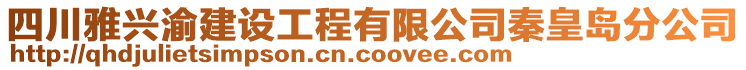 四川雅兴渝建设工程有限公司秦皇岛分公司
http://qhdjulietsimpson.cn.coovee.com